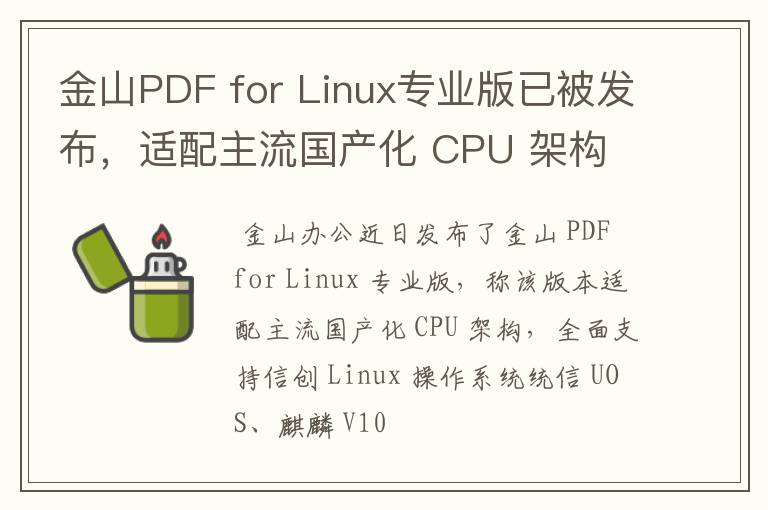 金山PDF for Linux专业版已被发布，适配主流国产化 CPU 架构

金山办公近日发布了金山 PDF for Linux 专业版，称该版本适配主流国产化 CPU 架构，全面支持信创 Linux 操作系统统信 UOS、麒麟 V10